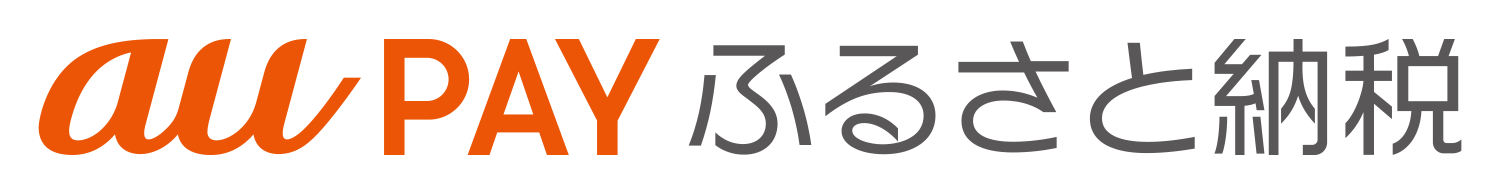 au PAY ふるさと納税